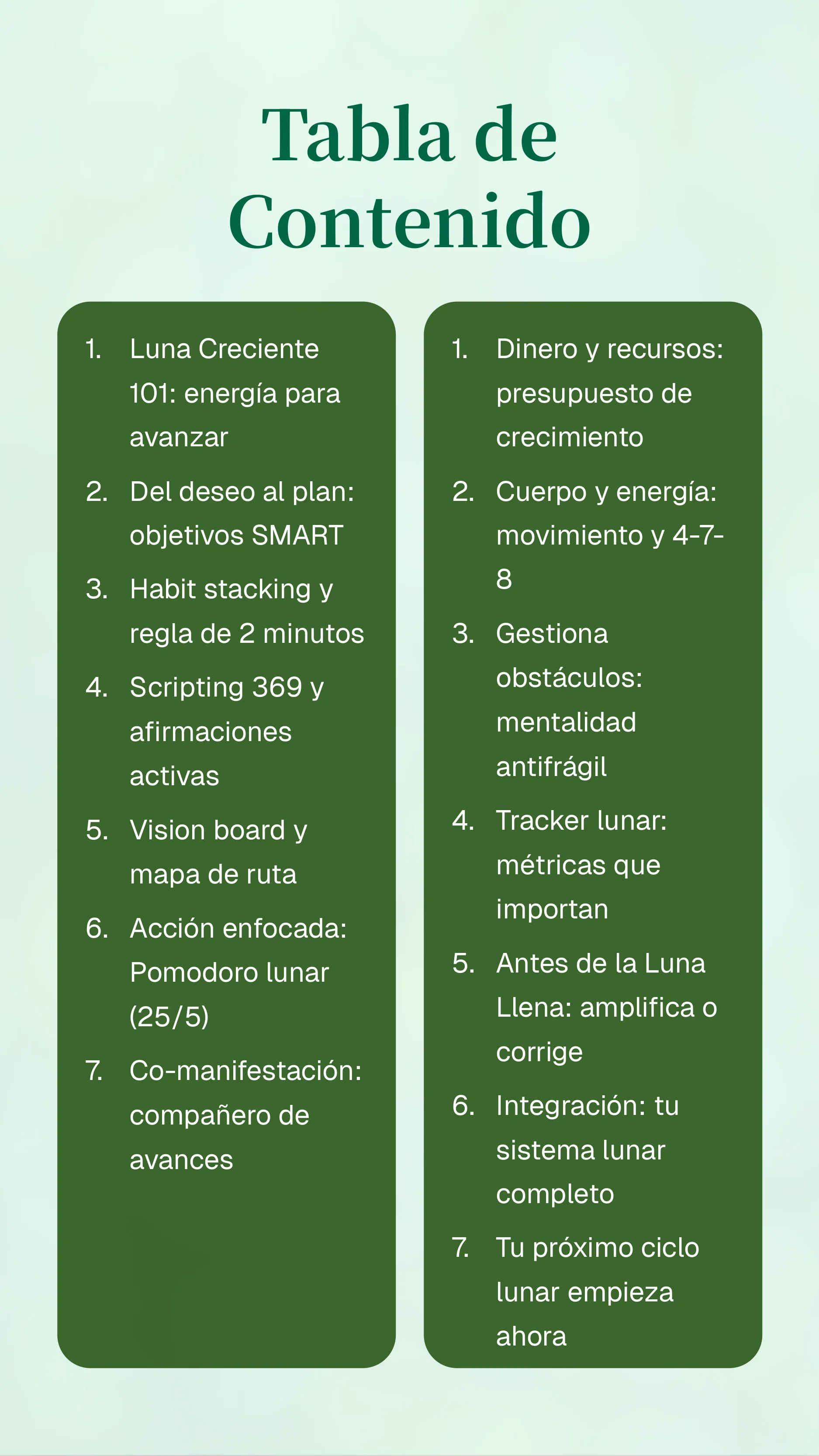 Tabla de Contenido

1. Luna Creciente 101: energía para avanzar
2. Del deseo al plan: objetivos SMART
3. Habit stacking y regla de 2 minutos
4. Scripting 369 y afirmaciones activas
5. Vision board y mapa de ruta
6. Acción enfocada: Pomodoro lunar (25/5)
7. Co-manifestación: compañero de avances

1. Dinero y recursos: presupuesto de crecimiento
2. Cuerpo y energía: movimiento y 4-7-8
3. Gestiona obstáculos: mentalidad antifrágil
4. Tracker lunar: métricas que importan
5. Antes de la Luna Llena: amplifica o corrige
6. Integración: tu sistema lunar completo
7. Tu próximo ciclo lunar empieza ahora